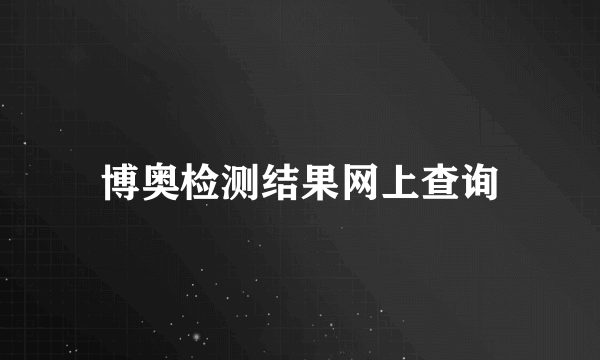 博奥检测结果网上查询